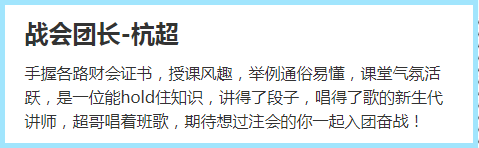 战会团长-杭超

手握各路财会证书，授课风趣，举例通俗易懂，课堂气氛活跃，是一位能hold住知识，讲得了段子，唱得了歌的新生代讲师，超哥唱着班歌，期待想过注会的你一起入团奋战！